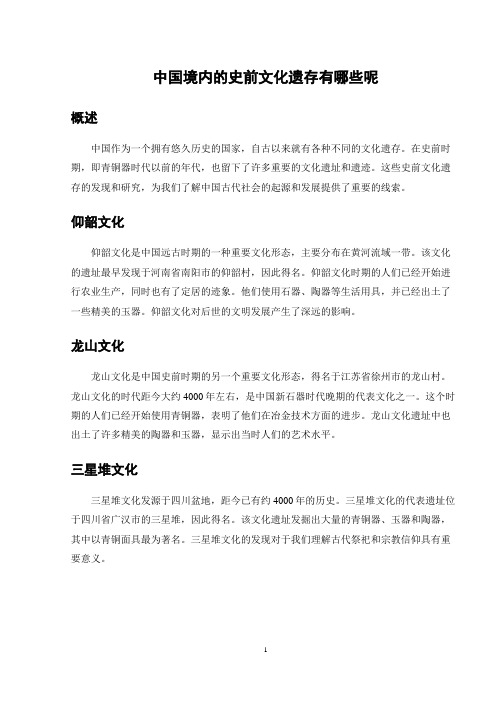 中国境内的史前文化遗存有哪些呢

概述

中国作为一个拥有悠久历史的国家，自古以来就有各种不同的文化遗存。在史前时期，即青铜器时代以前的年代，也留下了许多重要的文化遗址和遗迹。这些史前文化遗存的发现和研究，为我们了解中国古代社会的起源和发展提供了重要的线索。

仰韶文化

仰韶文化是中国远古时期的一种重要文化形态，主要分布在黄河流域一带。该文化的遗址最早发现于河南省南阳市的仰韶村，因此得名。仰韶文化时期的人们已经开始进行农业生产，同时也有了定居的迹象。他们使用石器、陶器等生活用具，并已经出土了一些精美的玉器。仰韶文化对后世的文明发展产生了深远的影响。

龙山文化

龙山文化是中国史前时期的另一个重要文化形态，得名于江苏省徐州市的龙山村。龙山文化的时代距今大约4000年左右，是中国新石器时代晚期的代表文化之一。这个时期的人们已经开始使用青铜器，表明了他们在冶金技术方面的进步。龙山文化遗址中也出土了许多精美的陶器和玉器，显示出当时人们的艺术水平。

三星堆文化

三星堆文化发源于四川盆地，距今已有约4000年的历史。三星堆文化的代表遗址位于四川省广汉市的三星堆，因此得名。该文化遗址发掘出大量的青铜器、玉器和陶器，其中以青铜面具最为著名。三星堆文化的发现对于我们理解古代祭祀和宗教信仰具有重要意义。

1